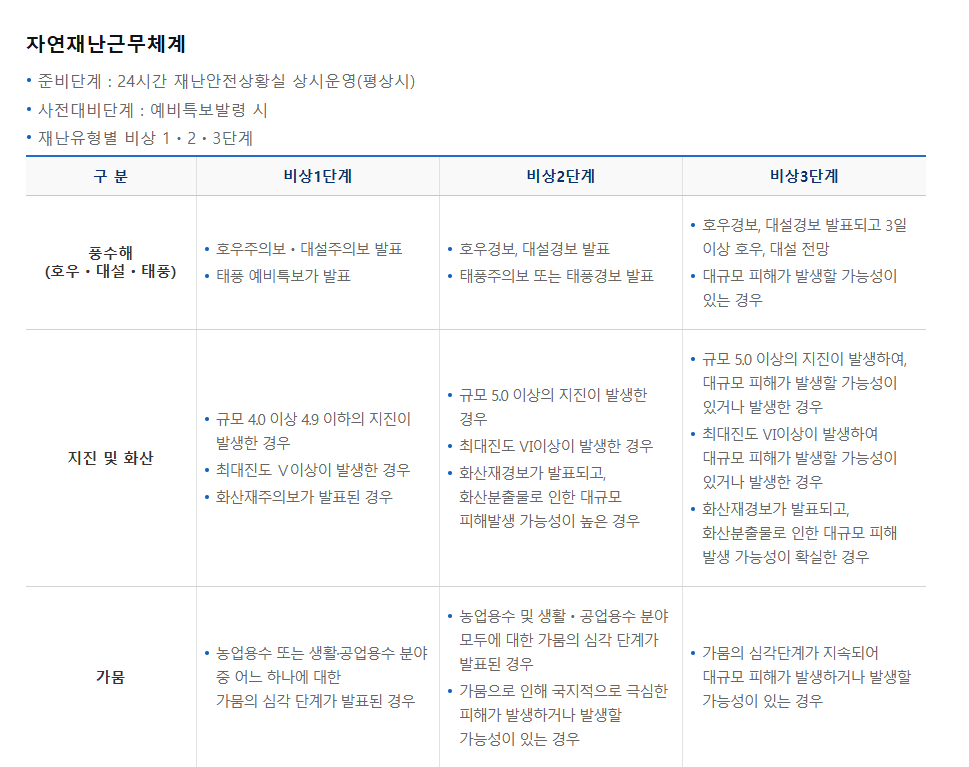 자연재난근무체계

• 준비단계 : 24시간 재난안전상황실 상시운영(평상시)
• 사전대비단계 : 예비특보발령 시
• 재난유형별 비상 1・2・3단계

| 구 분 | 비상1단계 | 비상2단계 | 비상3단계 |
|---|---|---|---|
| 풍수해 (호우・대설・태풍) | • 호우주의보・대설주의보 발표 • 태풍 예비특보가 발표 | • 호우경보, 대설경보 발표 • 태풍주의보 또는 태풍경보 발표 | • 호우경보, 대설경보 발표되고 3일 이상 호우, 대설 전망 • 대규모 피해가 발생할 가능성이 있는 경우 |
| 지진 및 화산 | • 규모 4.0 이상 4.9 이하의 지진이 발생한 경우 • 최대진도 V이상이 발생한 경우 • 화산재주의보가 발표된 경우 | • 규모 5.0 이상의 지진이 발생한 경우 • 최대진도 VI이상이 발생한 경우 • 화산재경보가 발표되고, 화산분출물로 인한 대규모 피해발생 가능성이 높은 경우 | • 규모 5.0 이상의 지진이 발생하여, 대규모 피해가 발생할 가능성이 있거나 발생한 경우 • 최대진도 VI이상이 발생하여 대규모 피해가 발생할 가능성이 있거나 발생한 경우 • 화산재경보가 발표되고, 화산분출물로 인한 대규모 피해 발생 가능성이 확실한 경우 |
| 가뭄 | • 농업용수 또는 생활·공업용수 분야 중 어느 하나에 대한 가뭄의 심각 단계가 발표된 경우 | • 농업용수 및 생활・공업용수 분야 모두에 대한 가뭄의 심각 단계가 발표된 경우 • 가뭄으로 인해 국지적으로 극심한 피해가 발생하거나 발생할 가능성이 있는 경우 | • 가뭄의 심각단계가 지속되어 대규모 피해가 발생하거나 발생할 가능성이 있는 경우 |